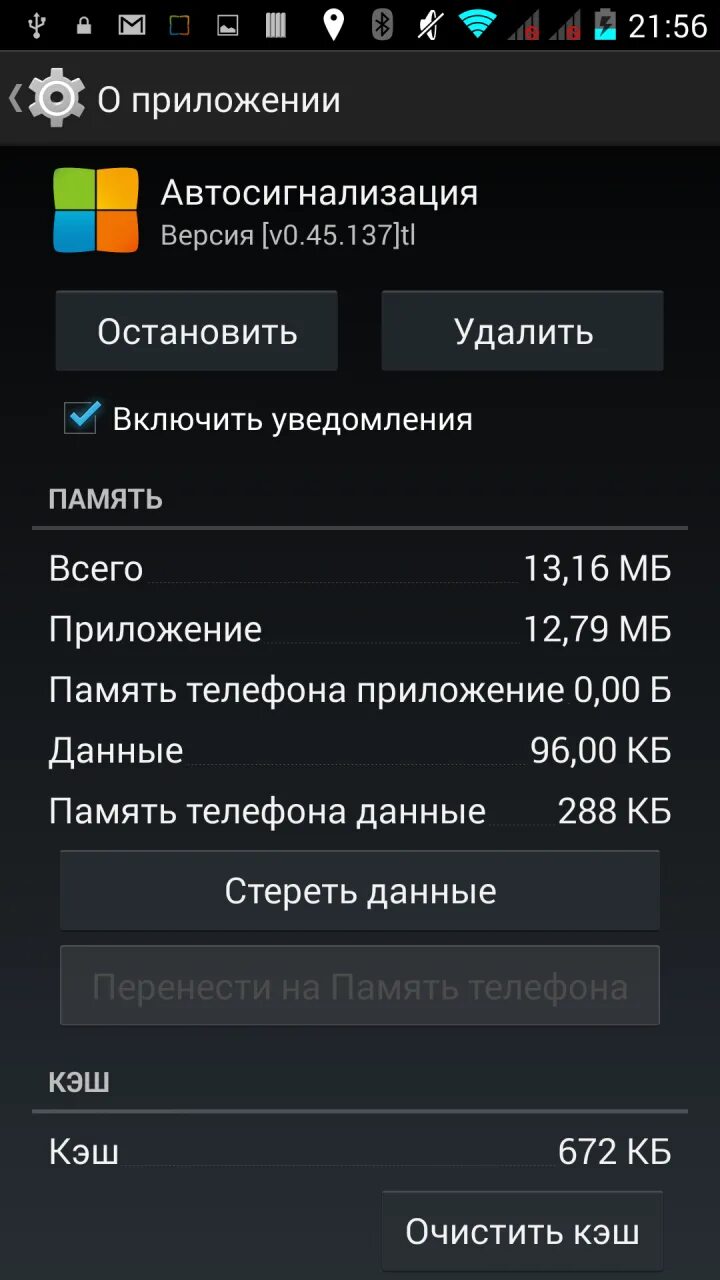 21:56

О приложении

Автосигнализация
Версия [v0.45.137]tl

Остановить

Удалить

Включить уведомления

ПАМЯТЬ

Всего 13,16 МБ
Приложение 12,79 МБ
Память телефона приложение 0,00 Б
Данные 96,00 КБ
Память телефона данные 288 КБ

Стереть данные

Перенести на Память телефона

КЭШ

Кэш 672 КБ

Очистить кэш